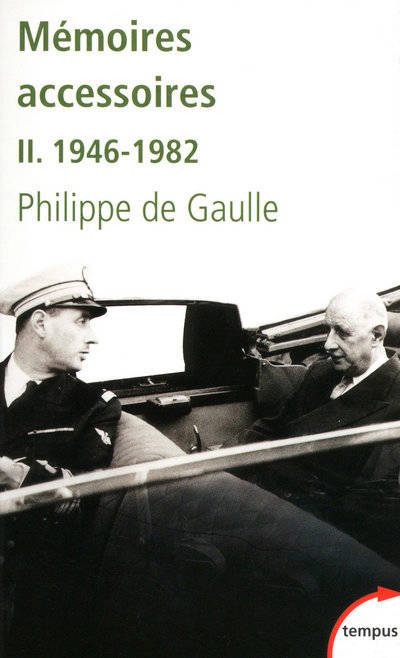 Mémoires accessoires

II. 1946-1982

Philippe de Gaulle

tempus